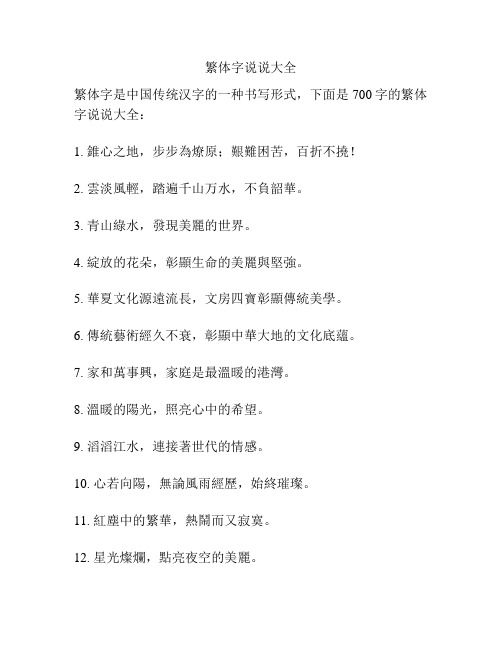 繁体字说说大全

繁体字是中国传统汉字的一种书写形式，下面是 700 字的繁体字说说大全：

1. 錐心之地，步步為燎原；艱難困苦，百折不撓！

2. 雲淡風輕，踏遍千山万水，不負韶華。

3. 青山綠水，發現美麗的世界。

4. 綻放的花朵，彰顯生命的美麗與堅強。

5. 華夏文化源遠流長，文房四寶彰顯傳統美學。

6. 傳統藝術經久不衰，彰顯中華大地的文化底蘊。

7. 家和萬事興，家庭是最溫暖的港灣。

8. 溫暖的陽光，照亮心中的希望。

9. 滔滔江水，連接著世代的情感。

10. 心若向陽，無論風雨經歷，始終璀璨。

11. 紅塵中的繁華，熱鬧而又寂寞。

12. 星光燦爛，點亮夜空的美麗。